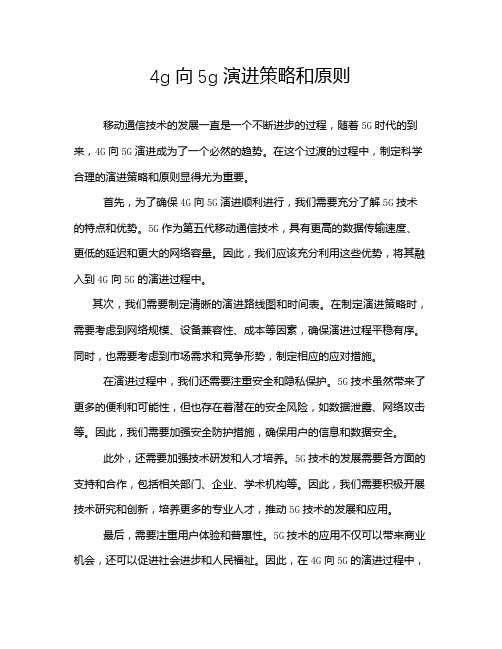 4g 向 5g 演进策略和原则

移动通信技术的发展一直是一个不断进步的过程，随着 5G 时代的到来，4G 向 5G 演进成为了一个必然的趋势。在这个过渡的过程中，制定科学合理的演进策略和原则显得尤为重要。

首先，为了确保 4G 向 5G 演进顺利进行，我们需要充分了解 5G 技术的特点和优势。5G 作为第五代移动通信技术，具有更高的数据传输速度、更低的延迟和更大的网络容量。因此，我们应该充分利用这些优势，将其融入到 4G 向 5G 的演进过程中。

其次，我们需要制定清晰的演进路线图和时间表。在制定演进策略时，需要考虑到网络规模、设备兼容性、成本等因素，确保演进过程平稳有序。同时，也需要考虑到市场需求和竞争形势，制定相应的应对措施。

在演进过程中，我们还需要注重安全和隐私保护。5G 技术虽然带来了更多的便利和可能性，但也存在着潜在的安全风险，如数据泄露、网络攻击等。因此，我们需要加强安全防护措施，确保用户的信息和数据安全。

此外，还需要加强技术研发和人才培养。5G 技术的发展需要各方面的支持和合作，包括相关部门、企业、学术机构等。因此，我们需要积极开展技术研究和创新，培养更多的专业人才，推动 5G 技术的发展和应用。

最后，需要注重用户体验和普惠性。5G 技术的应用不仅可以带来商业机会，还可以促进社会进步和人民福祉。因此，在 4G 向 5G 的演进过程中，